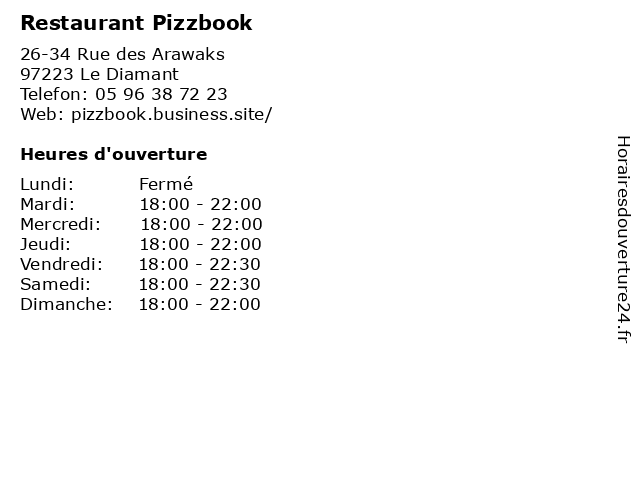 Restaurant Pizzbook

26-34 Rue des Arawaks
97223 Le Diamant
Telefon: 05 96 38 72 23
Web: pizzbook.business.site/

Heures d'ouverture

Lundi: Fermé
Mardi: 18:00 - 22:00
Mercredi: 18:00 - 22:00
Jeudi: 18:00 - 22:00
Vendredi: 18:00 - 22:30
Samedi: 18:00 - 22:30
Dimanche: 18:00 - 22:00

Horairesdouverture24.fr